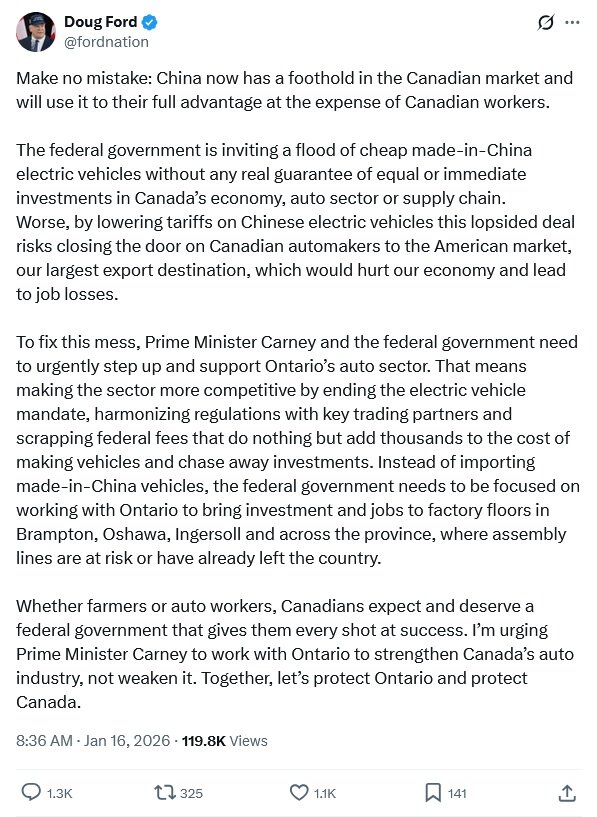 Doug Ford
@fordnation

Make no mistake: China now has a foothold in the Canadian market and will use it to their full advantage at the expense of Canadian workers.

The federal government is inviting a flood of cheap made-in-China electric vehicles without any real guarantee of equal or immediate investments in Canada's economy, auto sector or supply chain.
Worse, by lowering tariffs on Chinese electric vehicles this lopsided deal risks closing the door on Canadian automakers to the American market, our largest export destination, which would hurt our economy and lead to job losses.

To fix this mess, Prime Minister Carney and the federal government need to urgently step up and support Ontario's auto sector. That means making the sector more competitive by ending the electric vehicle mandate, harmonizing regulations with key trading partners and scrapping federal fees that do nothing but add thousands to the cost of making vehicles and chase away investments. Instead of importing made-in-China vehicles, the federal government needs to be focused on working with Ontario to bring investment and jobs to factory floors in Brampton, Oshawa, Ingersoll and across the province, where assembly lines are at risk or have already left the country.

Whether farmers or auto workers, Canadians expect and deserve a federal government that gives them every shot at success. I'm urging Prime Minister Carney to work with Ontario to strengthen Canada's auto industry, not weaken it. Together, let's protect Ontario and protect Canada.

8:36 AM · Jan 16, 2026 · 119.8K Views

1.3K 325 1.1K 141